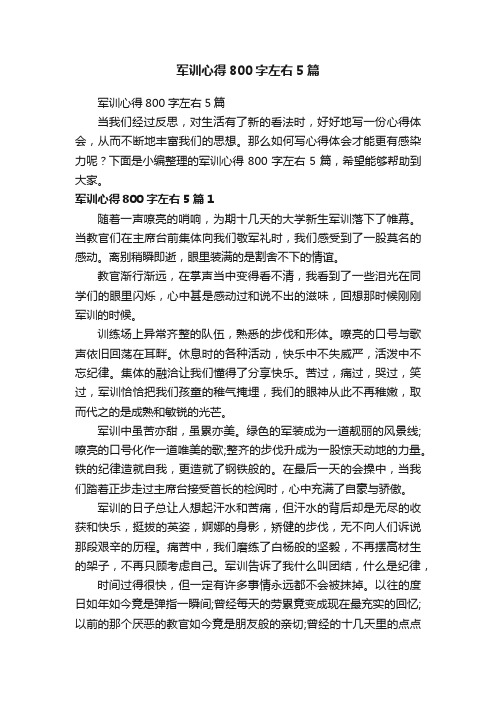 军训心得800字左右5篇

军训心得800字左右5篇

当我们经过反思，对生活有了新的看法时，好好地写一份心得体会，从而不断地丰富我们的思想。那么如何写心得体会才能更有感染力呢？下面是小编整理的军训心得800字左右5篇，希望能够帮助到大家。

军训心得800字左右5篇1

随着一声嘹亮的哨响，为期十几天的大学新生军训落下了帷幕。当教官们在主席台前集体向我们敬军礼时，我们感受到了一股莫名的感动。离别稍瞬即逝，眼里装满的是割舍不下的情谊。

教官渐行渐远，在掌声当中变得看不清，我看到了一些泪光在同学们的眼里闪烁，心中甚是感动过和说不出的滋味，回想那时候刚刚军训的时候。

训练场上异常齐整的队伍，熟悉的步伐和形体。嘹亮的口号与歌声依旧回荡在耳畔。休息时的各种活动，快乐中不失威严，活泼中不忘纪律。集体的融洽让我们懂得了分享快乐。苦过，痛过，哭过，笑过，军训恰恰把我们孩童的稚气掩埋，我们的眼神从此不再稚嫩，取而代之的是成熟和敏锐的光芒。

军训中虽苦亦甜，虽累亦美。绿色的军装成为一道靓丽的风景线;嘹亮的口号化作一道唯美的歌;整齐的步伐升成为一股惊天动地的力量。铁的纪律造就自我，更造就了钢铁般的。在最后一天的会操中，当我们踏着正步走过主席台接受首长的检阅时，心中充满了自豪与骄傲。

军训的日子总让人想起汗水和苦痛，但汗水的背后却是无尽的收获和快乐，挺拔的英姿，婀娜的身影，矫健的步伐，无不向人们诉说那段艰辛的历程。痛苦中，我们磨练了白杨般的坚毅，不再摆高材生的架子，不再只顾考虑自己。军训告诉了我什么叫团结，什么是纪律，

时间过得很快，但一定有许多事情永远都不会被抹掉。以往的度日如年如今竟是弹指一瞬间;曾经每天的劳累竟变成现在最充实的回忆;以前的那个厌恶的教官如今竟是朋友般的亲切;曾经的十几天里的点点